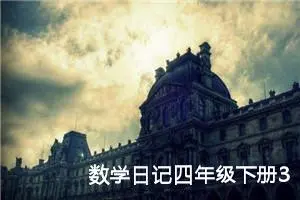 数学日记四年级下册3